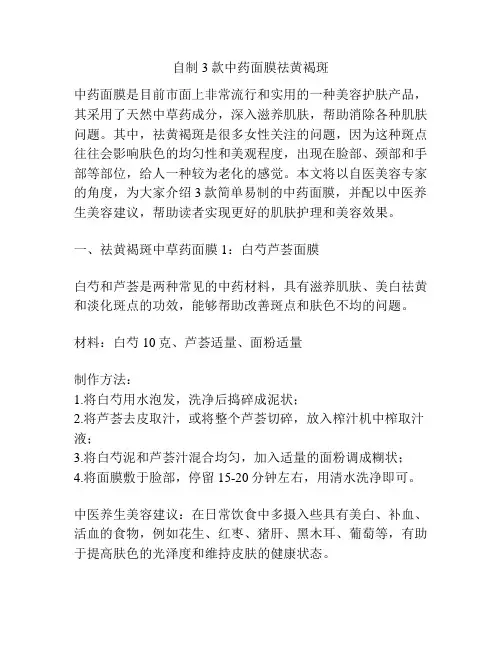 自制 3 款中药面膜祛黄褐斑

中药面膜是目前市面上非常流行和实用的一种美容护肤产品，其采用了天然中草药成分，深入滋养肌肤，帮助消除各种肌肤问题。其中，祛黄褐斑是很多女性关注的问题，因为这种斑点往往会影响肤色的均匀性和美观程度，出现在脸部、颈部和手部等部位，给人一种较为老化的感觉。本文将以自医美容专家的角度，为大家介绍 3 款简单易制的中药面膜，并配以中医养生美容建议，帮助读者实现更好的肌肤护理和美容效果。

一、祛黄褐斑中草药面膜 1：白芍芦荟面膜

白芍和芦荟是两种常见的中药材料，具有滋养肌肤、美白祛黄和淡化斑点的功效，能够帮助改善斑点和肤色不均的问题。

材料：白芍 10 克、芦荟适量、面粉适量

制作方法：
1.将白芍用水泡发，洗净后捣碎成泥状；
2.将芦荟去皮取汁，或将整个芦荟切碎，放入榨汁机中榨取汁液；
3.将白芍泥和芦荟汁混合均匀，加入适量的面粉调成糊状；
4.将面膜敷于脸部，停留 15-20 分钟左右，用清水洗净即可。

中医养生美容建议：在日常饮食中多摄入些具有美白、补血、活血的食物，例如花生、红枣、猪肝、黑木耳、葡萄等，有助于提高肤色的光泽度和维持皮肤的健康状态。